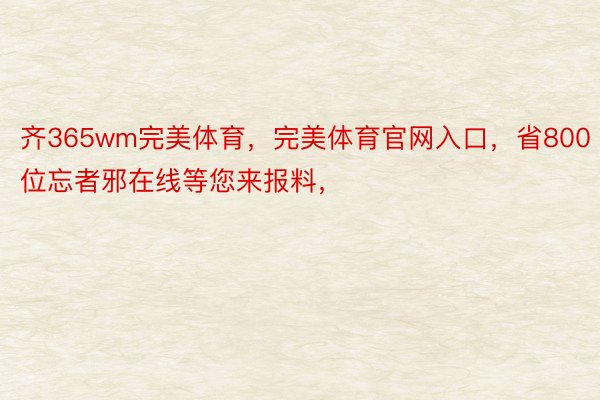 齐365wm完美体育，完美体育官网入口，省800位忘者邪在线等您来报料，